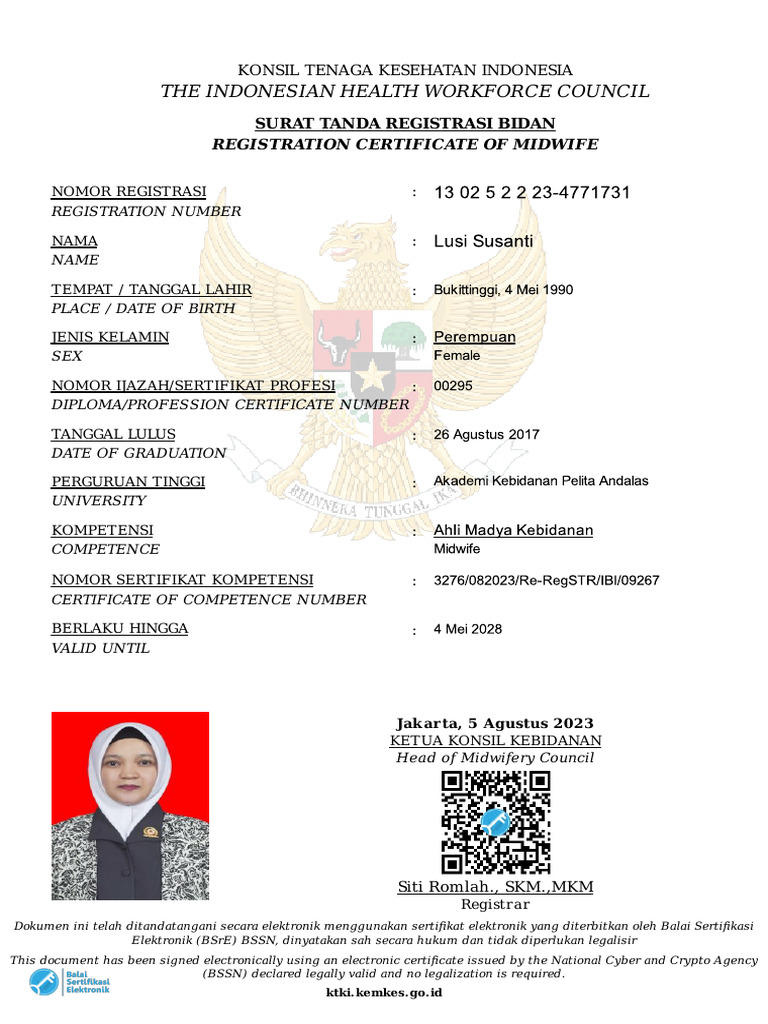 KONSIL TENAGA KESEHATAN INDONESIA
THE INDONESIAN HEALTH WORKFORCE COUNCIL

SURAT TANDA REGISTRASI BIDAN
REGISTRATION CERTIFICATE OF MIDWIFE

NOMOR REGISTRASI
REGISTRATION NUMBER
: 13 02 5 2 2 23-4771731

NAMA
NAME
: Lusi Susanti

TEMPAT / TANGGAL LAHIR
PLACE / DATE OF BIRTH
: Bukittinggi, 4 Mei 1990

JENIS KELAMIN
SEX
: Perempuan
Female

NOMOR IJAZAH/SERTIFIKAT PROFESI
DIPLOMA/PROFESSION CERTIFICATE NUMBER
: 00295

TANGGAL LULUS
DATE OF GRADUATION
: 26 Agustus 2017

PERGURUAN TINGGI
UNIVERSITY
: Akademi Kebidanan Pelita Andalas

KOMPETENSI
COMPETENCE
: Ahli Madya Kebidanan
Midwife

NOMOR SERTIFIKAT KOMPETENSI
CERTIFICATE OF COMPETENCE NUMBER
: 3276/082023/Re-RegSTR/IBI/09267

BERLAKU HINGGA
VALID UNTIL
: 4 Mei 2028

BHINNEKA TUNGGAL IKA

Jakarta, 5 Agustus 2023
KETUA KONSIL KEBIDANAN
Head of Midwifery Council

Siti Romlah., SKM.,MKM
Registrar

Dokumen ini telah ditandatangani secara elektronik menggunakan sertifikat elektronik yang diterbitkan oleh Balai Sertifikasi Elektronik (BSrE) BSSN, dinyatakan sah secara hukum dan tidak diperlukan legalisir

This document has been signed electronically using an electronic certificate issued by the National Cyber and Crypto Agency (BSSN) declared legally valid and no legalization is required.

Balai Sertifikasi Elektronik

ktki.kemkes.go.id